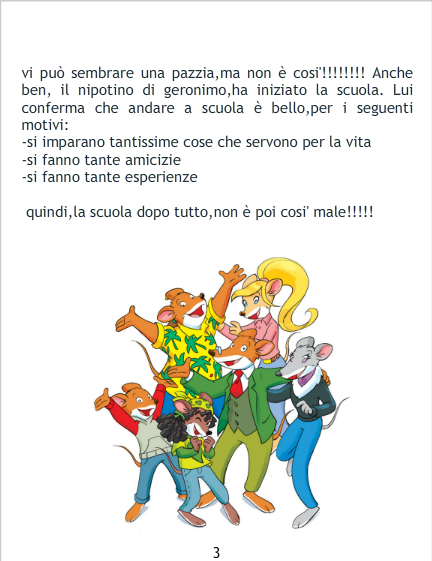 vi può sembrare una pazzia,ma non è cosi'!!!!!!!! Anche ben, il nipotino di geronimo,ha iniziato la scuola. Lui conferma che andare a scuola è bello,per i seguenti motivi:
-si imparano tantissime cose che servono per la vita
-si fanno tante amicizie
-si fanno tante esperienze

quindi,la scuola dopo tutto,non è poi cosi' male!!!!!

3